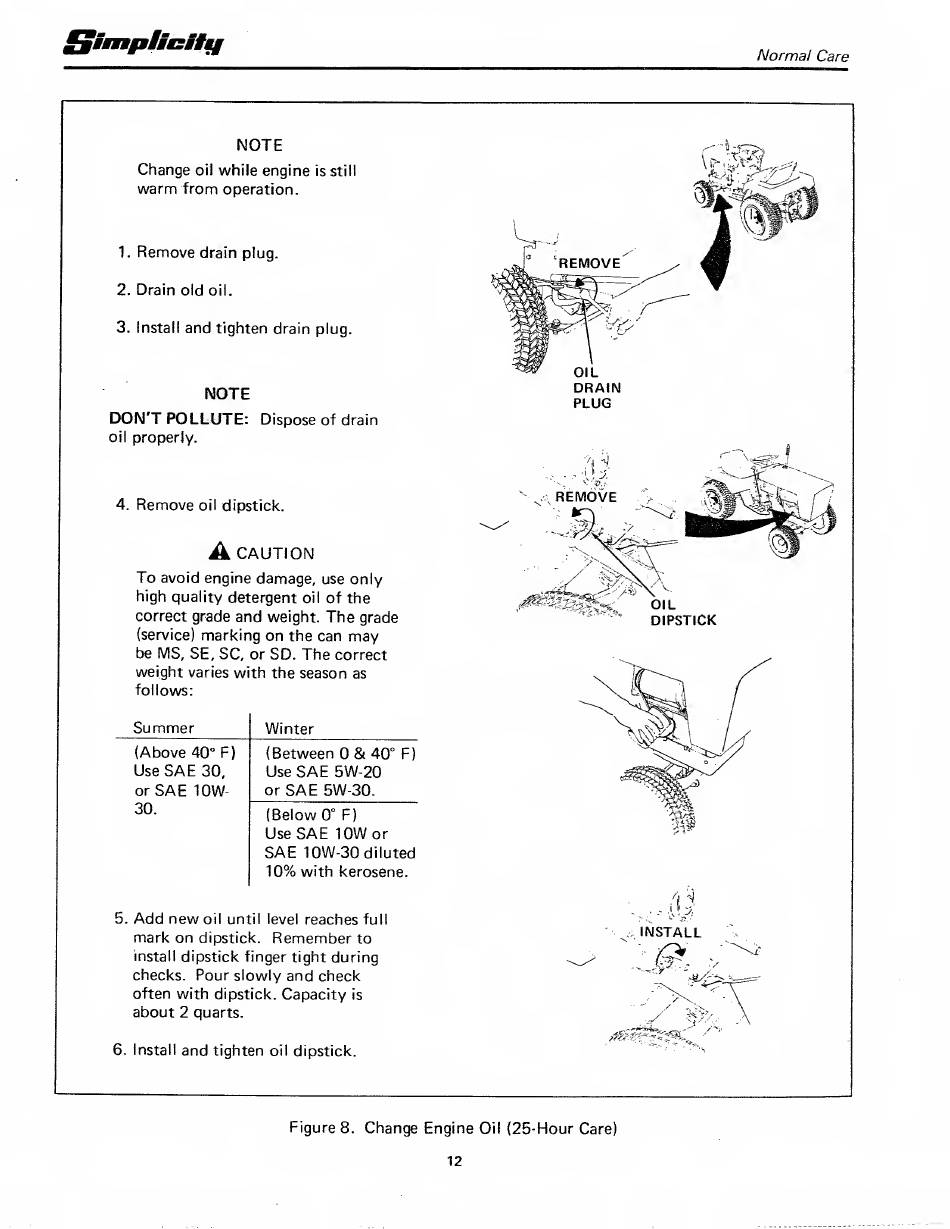 Simplicity

Normal Care

NOTE
Change oil while engine is still warm from operation.

1. Remove drain plug.

2. Drain old oil.

3. Install and tighten drain plug.

NOTE
DON'T POLLUTE: Dispose of drain oil properly.

4. Remove oil dipstick.

CAUTION
To avoid engine damage, use only high quality detergent oil of the correct grade and weight. The grade (service) marking on the can may be MS, SE, SC, or SD. The correct weight varies with the season as follows:

| Summer | Winter |
|---|---|
| (Above 40° F) Use SAE 30, or SAE 10W-30. | (Between 0 & 40° F) Use SAE 5W-20 or SAE 5W-30. |
| | (Below 0° F) Use SAE 10W or SAE 10W-30 diluted 10% with kerosene. |

5. Add new oil until level reaches full mark on dipstick. Remember to install dipstick finger tight during checks. Pour slowly and check often with dipstick. Capacity is about 2 quarts.

6. Install and tighten oil dipstick.

REMOVE

OIL DRAIN PLUG

REMOVE

OIL DIPSTICK

INSTALL

Figure 8. Change Engine Oil (25-Hour Care)

12